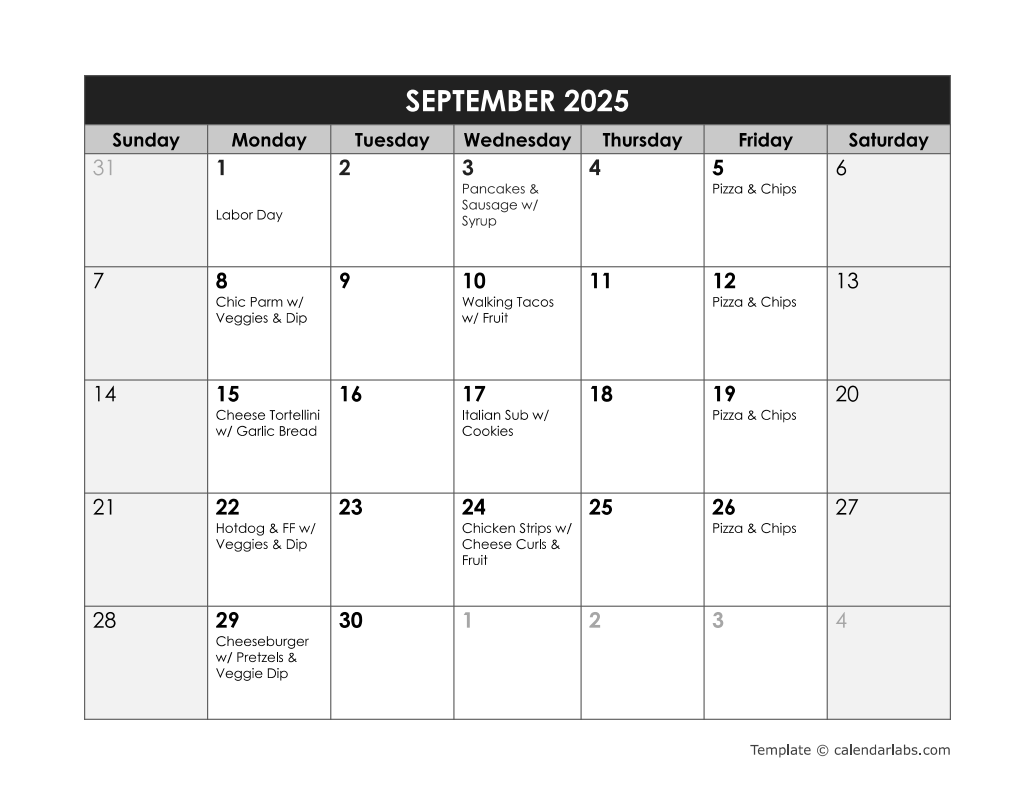 SEPTEMBER 2025

| Sunday | Monday | Tuesday | Wednesday | Thursday | Friday | Saturday |
|---|---|---|---|---|---|---|
| 31 | 1 Labor Day | 2 | 3 Pancakes & Sausage w/ Syrup | 4 | 5 Pizza & Chips | 6 |
| 7 | 8 Chic Parm w/ Veggies & Dip | 9 | 10 Walking Tacos w/ Fruit | 11 | 12 Pizza & Chips | 13 |
| 14 | 15 Cheese Tortellini w/ Garlic Bread | 16 | 17 Italian Sub w/ Cookies | 18 | 19 Pizza & Chips | 20 |
| 21 | 22 Hotdog & FF w/ Veggies & Dip | 23 | 24 Chicken Strips w/ Cheese Curls & Fruit | 25 | 26 Pizza & Chips | 27 |
| 28 | 29 Cheeseburger w/ Pretzels & Veggie Dip | 30 | 1 | 2 | 3 | 4 |

Template © calendarlabs.com